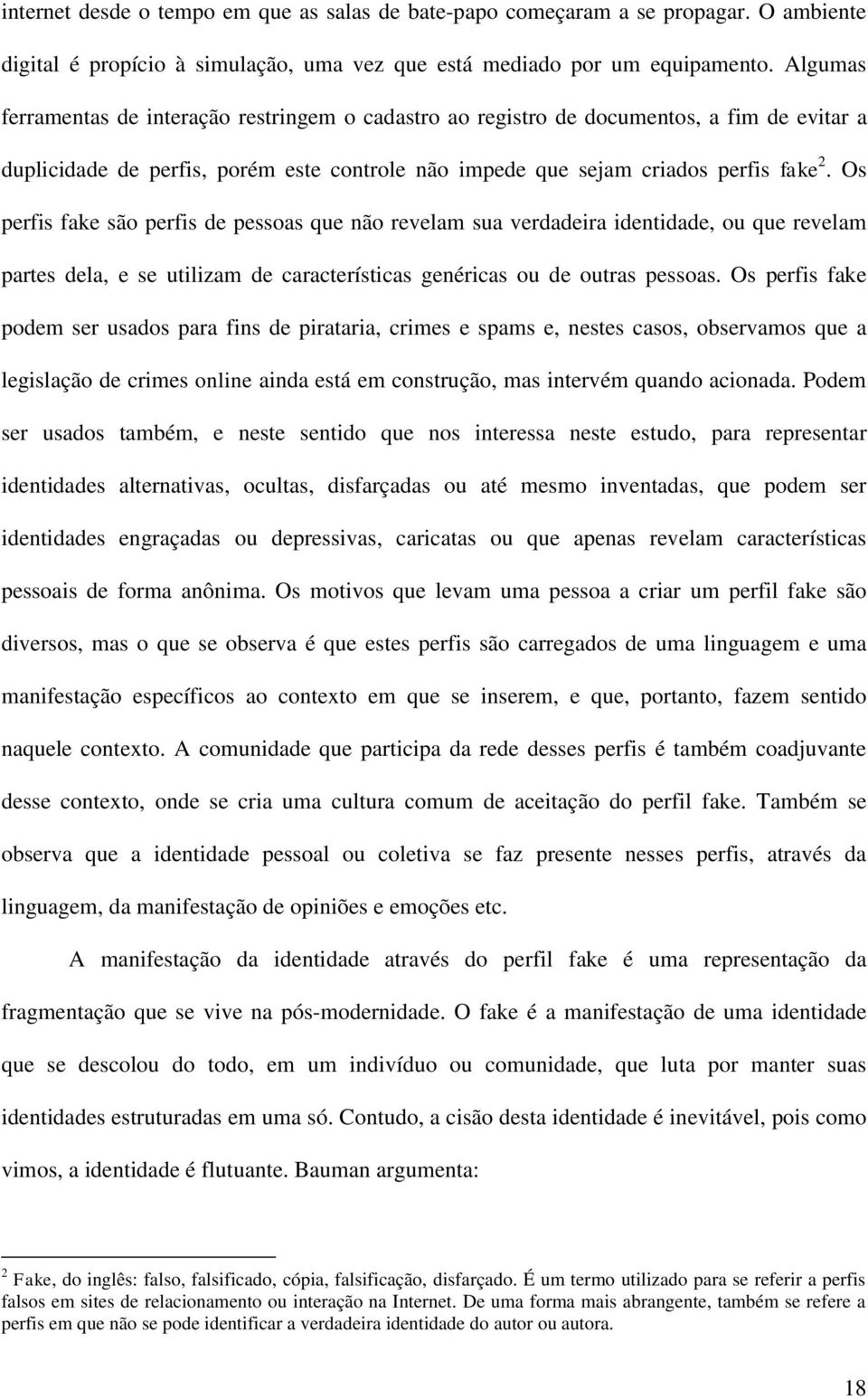 internet desde o tempo em que as salas de bate-papo começaram a se propagar. O ambiente digital é propício à simulação, uma vez que está mediado por um equipamento. Algumas ferramentas de interação restringem o cadastro ao registro de documentos, a fim de evitar a duplicidade de perfis, porém este controle não impede que sejam criados perfis fake$^2$. Os perfis fake são perfis de pessoas que não revelam sua verdadeira identidade, ou que revelam partes dela, e se utilizam de características genéricas ou de outras pessoas. Os perfis fake podem ser usados para fins de pirataria, crimes e spams e, nestes casos, observamos que a legislação de crimes online ainda está em construção, mas intervém quando acionada. Podem ser usados também, e neste sentido que nos interessa neste estudo, para representar identidades alternativas, ocultas, disfarçadas ou até mesmo inventadas, que podem ser identidades engraçadas ou depressivas, caricatas ou que apenas revelam características pessoais de forma anônima. Os motivos que levam uma pessoa a criar um perfil fake são diversos, mas o que se observa é que estes perfis são carregados de uma linguagem e uma manifestação específicos ao contexto em que se inserem, e que, portanto, fazem sentido naquele contexto. A comunidade que participa da rede desses perfis é também coadjuvante desse contexto, onde se cria uma cultura comum de aceitação do perfil fake. Também se observa que a identidade pessoal ou coletiva se faz presente nesses perfis, através da linguagem, da manifestação de opiniões e emoções etc.

A manifestação da identidade através do perfil fake é uma representação da fragmentação que se vive na pós-modernidade. O fake é a manifestação de uma identidade que se descolou do todo, em um indivíduo ou comunidade, que luta por manter suas identidades estruturadas em uma só. Contudo, a cisão desta identidade é inevitável, pois como vimos, a identidade é flutuante. Bauman argumenta:

$^2$ Fake, do inglês: falso, falsificado, cópia, falsificação, disfarçado. É um termo utilizado para se referir a perfis falsos em sites de relacionamento ou interação na Internet. De uma forma mais abrangente, também se refere a perfis em que não se pode identificar a verdadeira identidade do autor ou autora.

18